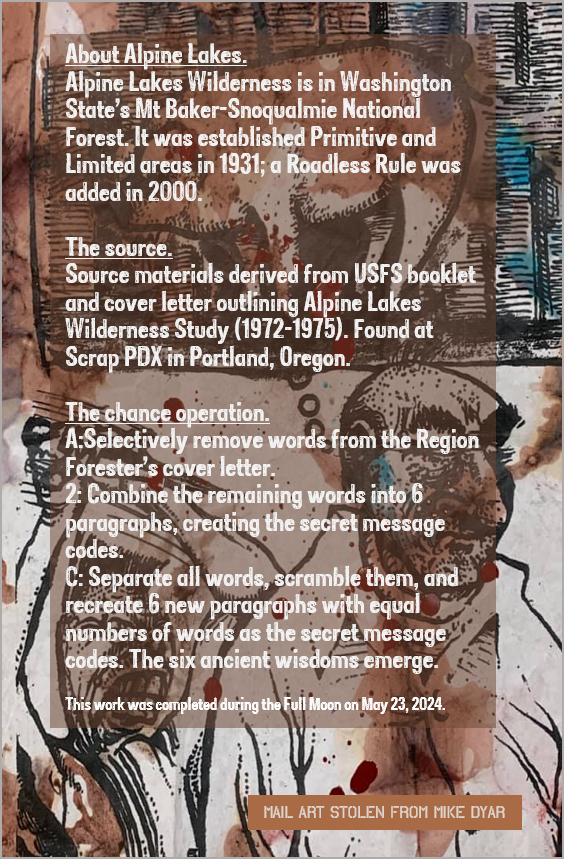 About Alpine Lakes.

Alpine Lakes Wilderness is in Washington State's Mt Baker-Snoqualmie National Forest. It was established Primitive and Limited areas in 1931; a Roadless Rule was added in 2000.

The source.

Source materials derived from USFS booklet and cover letter outlining Alpine Lakes Wilderness Study (1972-1975). Found at Scrap PDX in Portland, Oregon.

The chance operation.

A:Selectively remove words from the Region Forester's cover letter.

2: Combine the remaining words into 6 paragraphs, creating the secret message codes.

C: Separate all words, scramble them, and recreate 6 new paragraphs with equal numbers of words as the secret message codes. The six ancient wisdoms emerge.

This work was completed during the Full Moon on May 23, 2024.

MAIL ART STOLEN FROM MIKE DYAR